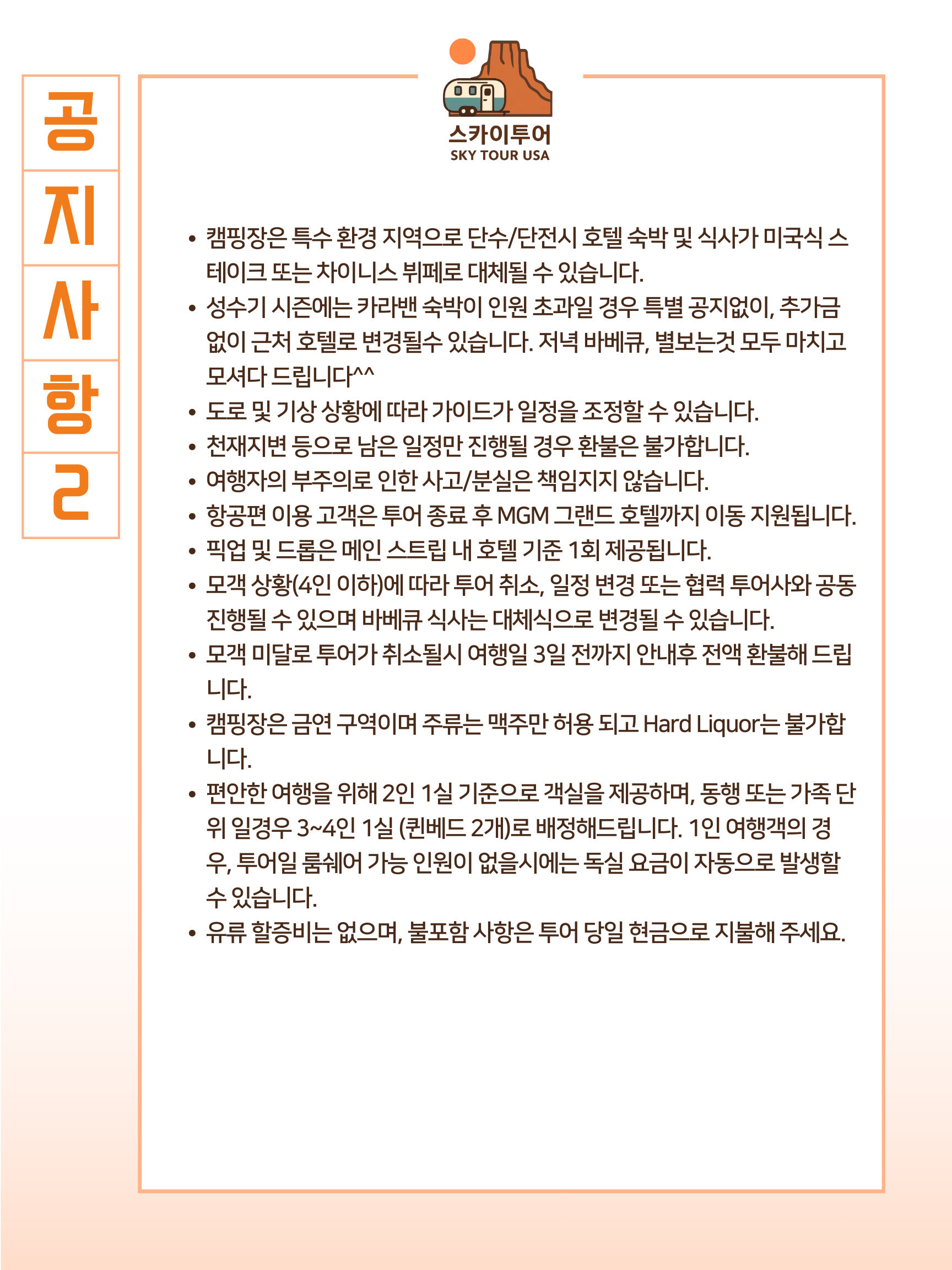 공
지
사
항
2

스카이투어
SKY TOUR USA

• 캠핑장은 특수 환경 지역으로 단수/단전시 호텔 숙박 및 식사가 미국식 스테이크 또는 차이니스 뷔페로 대체될 수 있습니다.
• 성수기 시즌에는 카라밴 숙박이 인원 초과일 경우 특별 공지없이, 추가금 없이 근처 호텔로 변경될수 있습니다. 저녁 바베큐, 별보는것 모두 마치고 모셔다 드립니다^^
• 도로 및 기상 상황에 따라 가이드가 일정을 조정할 수 있습니다.
• 천재지변 등으로 남은 일정만 진행될 경우 환불은 불가합니다.
• 여행자의 부주의로 인한 사고/분실은 책임지지 않습니다.
• 항공편 이용 고객은 투어 종료 후 MGM 그랜드 호텔까지 이동 지원됩니다.
• 픽업 및 드롭은 메인 스트립 내 호텔 기준 1회 제공됩니다.
• 모객 상황(4인 이하)에 따라 투어 취소, 일정 변경 또는 협력 투어사와 공동 진행될 수 있으며 바베큐 식사는 대체식으로 변경될 수 있습니다.
• 모객 미달로 투어가 취소될시 여행일 3일 전까지 안내후 전액 환불해 드립니다.
• 캠핑장은 금연 구역이며 주류는 맥주만 허용 되고 Hard Liquor는 불가합니다.
• 편안한 여행을 위해 2인 1실 기준으로 객실을 제공하며, 동행 또는 가족 단위 일경우 3~4인 1실 (퀸베드 2개)로 배정해드립니다. 1인 여행객의 경우, 투어일 룸쉐어 가능 인원이 없을시에는 독실 요금이 자동으로 발생할 수 있습니다.
• 유류 할증비는 없으며, 불포함 사항은 투어 당일 현금으로 지불해 주세요.